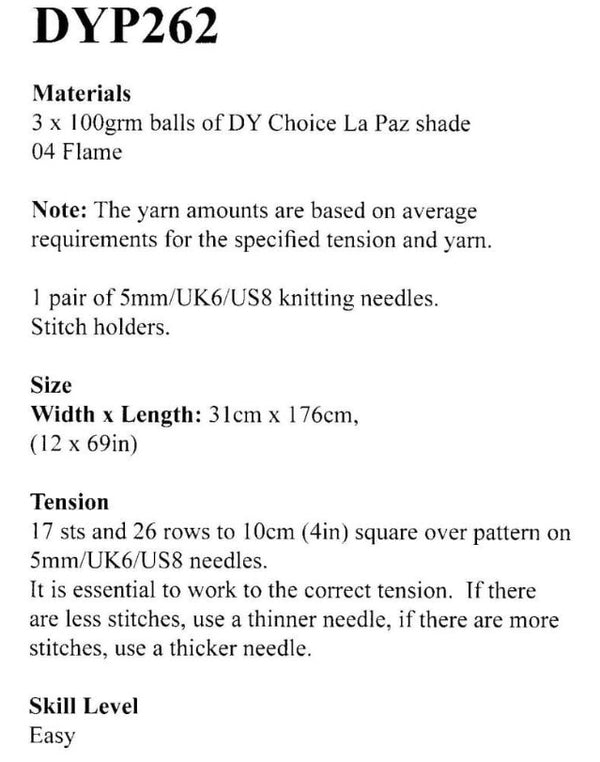 DYP262

Materials
3 x 100grm balls of DY Choice La Paz shade 04 Flame

Note: The yarn amounts are based on average requirements for the specified tension and yarn.

1 pair of 5mm/UK6/US8 knitting needles.
Stitch holders.

Size
Width x Length: 31cm x 176cm, (12 x 69in)

Tension
17 sts and 26 rows to 10cm (4in) square over pattern on 5mm/UK6/US8 needles.
It is essential to work to the correct tension. If there are less stitches, use a thinner needle, if there are more stitches, use a thicker needle.

Skill Level
Easy